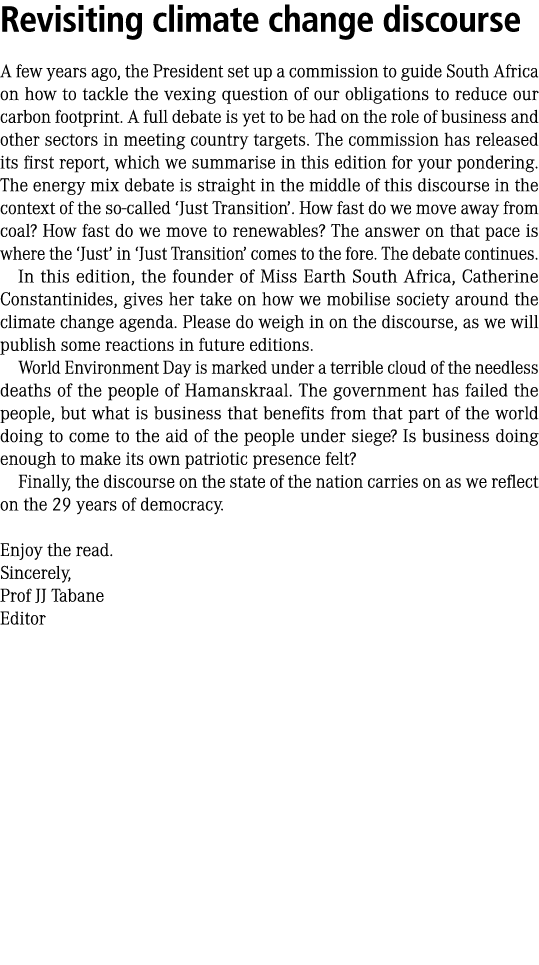 Revisiting climate change discourse

A few years ago, the President set up a commission to guide South Africa on how to tackle the vexing question of our obligations to reduce our carbon footprint. A full debate is yet to be had on the role of business and other sectors in meeting country targets. The commission has released its first report, which we summarise in this edition for your pondering. The energy mix debate is straight in the middle of this discourse in the context of the so-called 'Just Transition'. How fast do we move away from coal? How fast do we move to renewables? The answer on that pace is where the 'Just' in 'Just Transition' comes to the fore. The debate continues.

In this edition, the founder of Miss Earth South Africa, Catherine Constantinides, gives her take on how we mobilise society around the climate change agenda. Please do weigh in on the discourse, as we will publish some reactions in future editions.

World Environment Day is marked under a terrible cloud of the needless deaths of the people of Hamanskraal. The government has failed the people, but what is business that benefits from that part of the world doing to come to the aid of the people under siege? Is business doing enough to make its own patriotic presence felt?

Finally, the discourse on the state of the nation carries on as we reflect on the 29 years of democracy.

Enjoy the read.
Sincerely,
Prof JJ Tabane
Editor